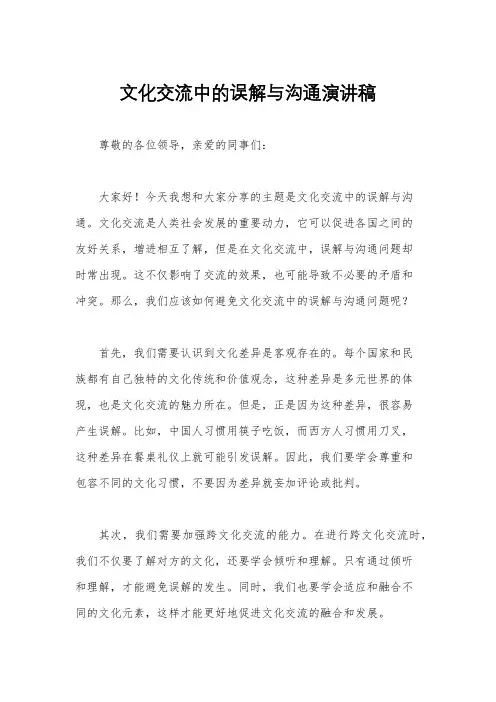 文化交流中的误解与沟通演讲稿

尊敬的各位领导，亲爱的同事们：

大家好！今天我想和大家分享的主题是文化交流中的误解与沟通。文化交流是人类社会发展的重要动力，它可以促进各国之间的友好关系，增进相互了解，但是在文化交流中，误解与沟通问题却时常出现。这不仅影响了交流的效果，也可能导致不必要的矛盾和冲突。那么，我们应该如何避免文化交流中的误解与沟通问题呢？

首先，我们需要认识到文化差异是客观存在的。每个国家和民族都有自己独特的文化传统和价值观念，这种差异是多元世界的体现，也是文化交流的魅力所在。但是，正是因为这种差异，很容易产生误解。比如，中国人习惯用筷子吃饭，而西方人习惯用刀叉，这种差异在餐桌礼仪上就可能引发误解。因此，我们要学会尊重和包容不同的文化习惯，不要因为差异就妄加评论或批判。

其次，我们需要加强跨文化交流的能力。在进行跨文化交流时，我们不仅要了解对方的文化，还要学会倾听和理解。只有通过倾听和理解，才能避免误解的发生。同时，我们也要学会适应和融合不同的文化元素，这样才能更好地促进文化交流的融合和发展。